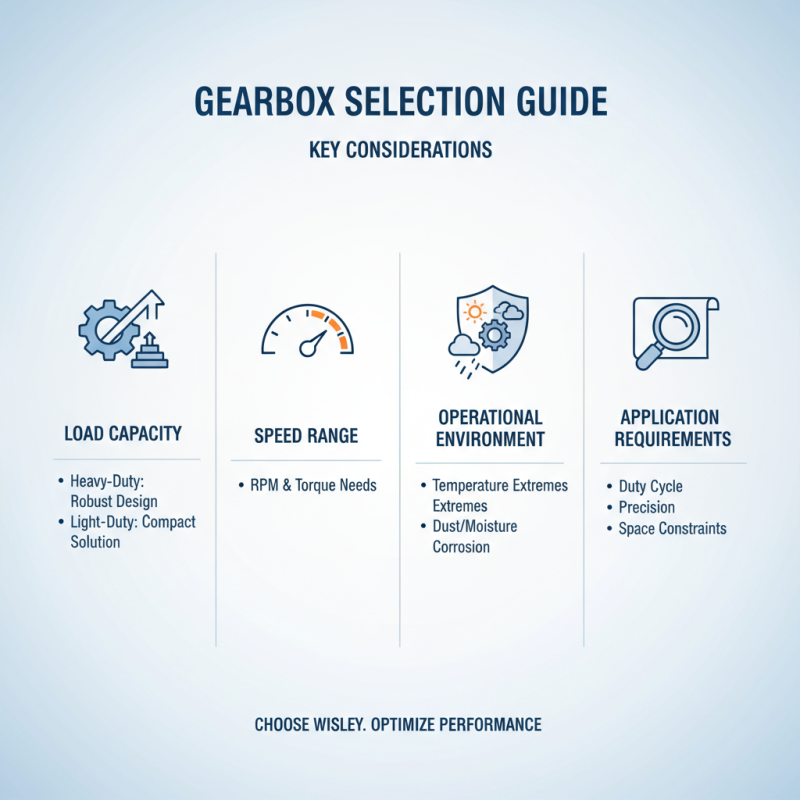 GEARBOX SELECTION GUIDE

KEY CONSIDERATIONS

LOAD CAPACITY

• Heavy-Duty: Robust Design
• Light-Duty: Compact Solution

SPEED RANGE

• RPM & Torque Needs

OPERATIONAL ENVIRONMENT

• Temperature Extremes Extremes
• Dust/Moisture Corrosion

APPLICATION REQUIREMENTS

• Duty Cycle
• Precision
• Space Constraints

CHOOSE WISLEY. OPTIMIZE PERFORMANCE